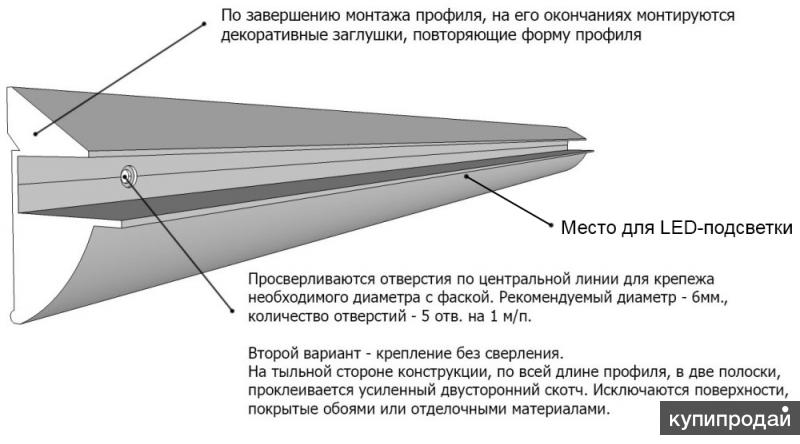 По завершению монтажа профиля, на его окончаниях монтируются декоративные заглушки, повторяющие форму профиля

Место для LED-подсветки

Просверливаются отверстия по центральной линии для крепежа необходимого диаметра с фаской. Рекомендуемый диаметр - 6мм., количество отверстий - 5 отв. на 1 м/п.

Второй вариант - крепление без сверления.
На тыльной стороне конструкции, по всей длине профиля, в две полоски, проклеивается усиленный двусторонний скотч. Исключаются поверхности, покрытые обоями или отделочными материалами.

купипродай